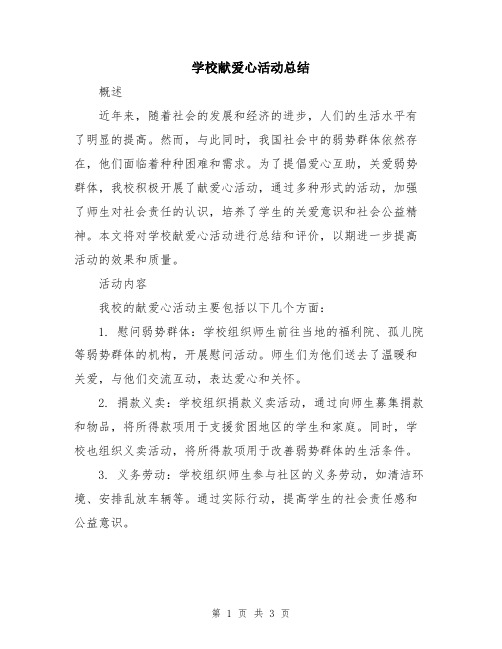 学校献爱心活动总结

概述

近年来，随着社会的发展和经济的进步，人们的生活水平有了明显的提高。然而，与此同时，我国社会中的弱势群体依然存在，他们面临着种种困难和需求。为了提倡爱心互助，关爱弱势群体，我校积极开展了献爱心活动，通过多种形式的活动，加强了师生对社会责任的认识，培养了学生的关爱意识和社会公益精神。本文将对学校献爱心活动进行总结和评价，以期进一步提高活动的效果和质量。

活动内容

我校的献爱心活动主要包括以下几个方面：

1. 慰问弱势群体：学校组织师生前往当地的福利院、孤儿院等弱势群体的机构，开展慰问活动。师生们为他们送去了温暖和关爱，与他们交流互动，表达爱心和关怀。

2. 捐款义卖：学校组织捐款义卖活动，通过向师生募集捐款和物品，将所得款项用于支援贫困地区的学生和家庭。同时，学校也组织义卖活动，将所得款项用于改善弱势群体的生活条件。

3. 义务劳动：学校组织师生参与社区的义务劳动，如清洁环境、安排乱放车辆等。通过实际行动，提高学生的社会责任感和公益意识。

第 1 页 共 3 页